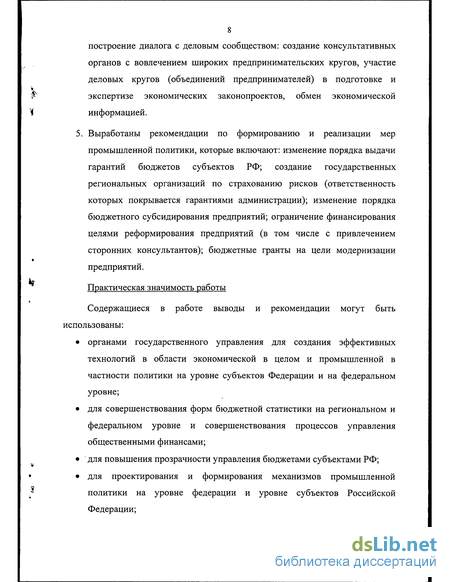 8

построение диалога с деловым сообществом: создание консультативных органов с вовлечением широких предпринимательских кругов, участие деловых кругов (объединений предпринимателей) в подготовке и экспертизе экономических законопроектов, обмен экономической информацией.

5. Выработаны рекомендации по формированию и реализации мер промышленной политики, которые включают: изменение порядка выдачи гарантий бюджетов субъектов РФ; создание государственных региональных организаций по страхованию рисков (ответственность которых покрывается гарантиями администрации); изменение порядка бюджетного субсидирования предприятий; ограничение финансирования целями реформирования предприятий (в том числе с привлечением сторонних консультантов); бюджетные гранты на цели модернизации предприятий.

Практическая значимость работы

Содержащиеся в работе выводы и рекомендации могут быть использованы:

• органами государственного управления для создания эффективных технологий в области экономической в целом и промышленной в частности политики на уровне субъектов Федерации и на федеральном уровне;

• для совершенствования форм бюджетной статистики на региональном и федеральном уровне и совершенствования процессов управления общественными финансами;

• для повышения прозрачности управления бюджетами субъектами РФ;

• для проектирования и формирования механизмов промышленной политики на уровне федерации и уровне субъектов Российской Федерации;

dsLib.net
библиотека диссертаций